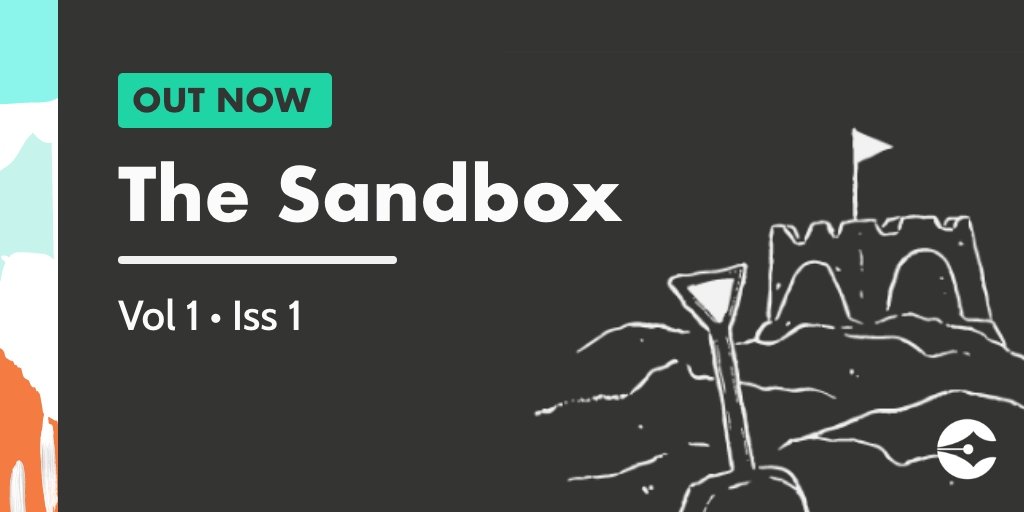 OUT NOW

The Sandbox

Vol 1 • Iss 1